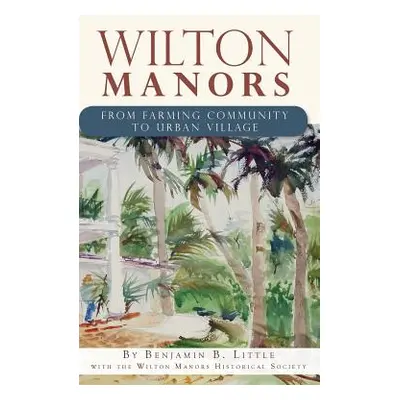 WILTON
MANORS

FROM FARMING COMMUNITY
TO URBAN VILLAGE

BY BENJAMIN B. LITTLE
WITH THE WILTON MANORS HISTORICAL SOCIETY